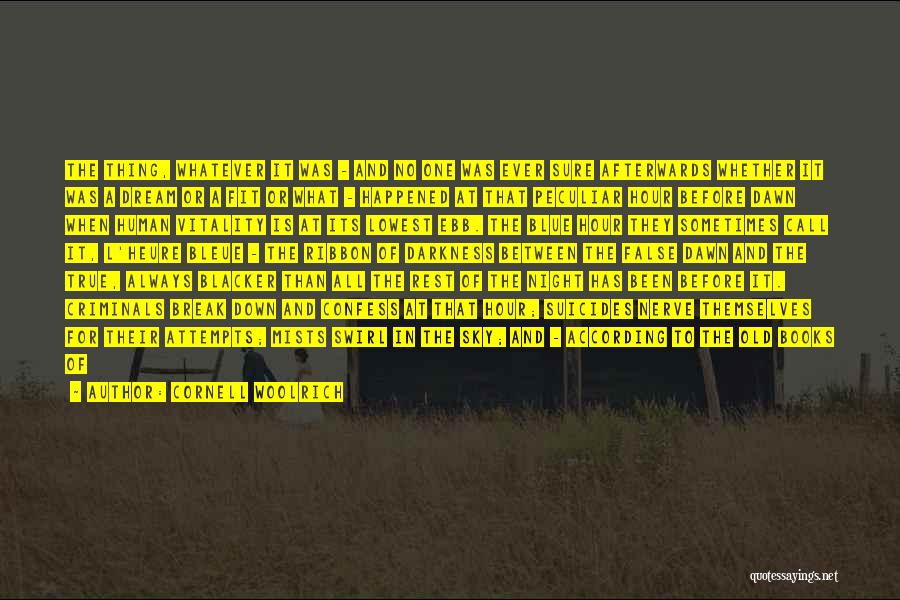 THE THING, WHATEVER IT WAS - AND NO ONE WAS EVER SURE AFTERWARDS WHETHER IT WAS A DREAM OR A FIT OR WHAT - HAPPENED AT THAT PECULIAR HOUR BEFORE DAWN WHEN HUMAN VITALITY IS AT ITS LOWEST EBB. THE BLUE HOUR THEY SOMETIMES CALL IT, L'HEURE BLEUE - THE RIBBON OF DARKNESS BETWEEN THE FALSE DAWN AND THE TRUE, ALWAYS BLACKER THAN ALL THE REST OF THE NIGHT HAS BEEN BEFORE IT. CRIMINALS BREAK DOWN AND CONFESS AT THAT HOUR; SUICIDES NERVE THEMSELVES FOR THEIR ATTEMPTS; MISTS SWIRL IN THE SKY; AND - ACCORDING TO THE OLD BOOKS OF

- AUTHOR: CORNELL WOOLRICH

quotessayings.net